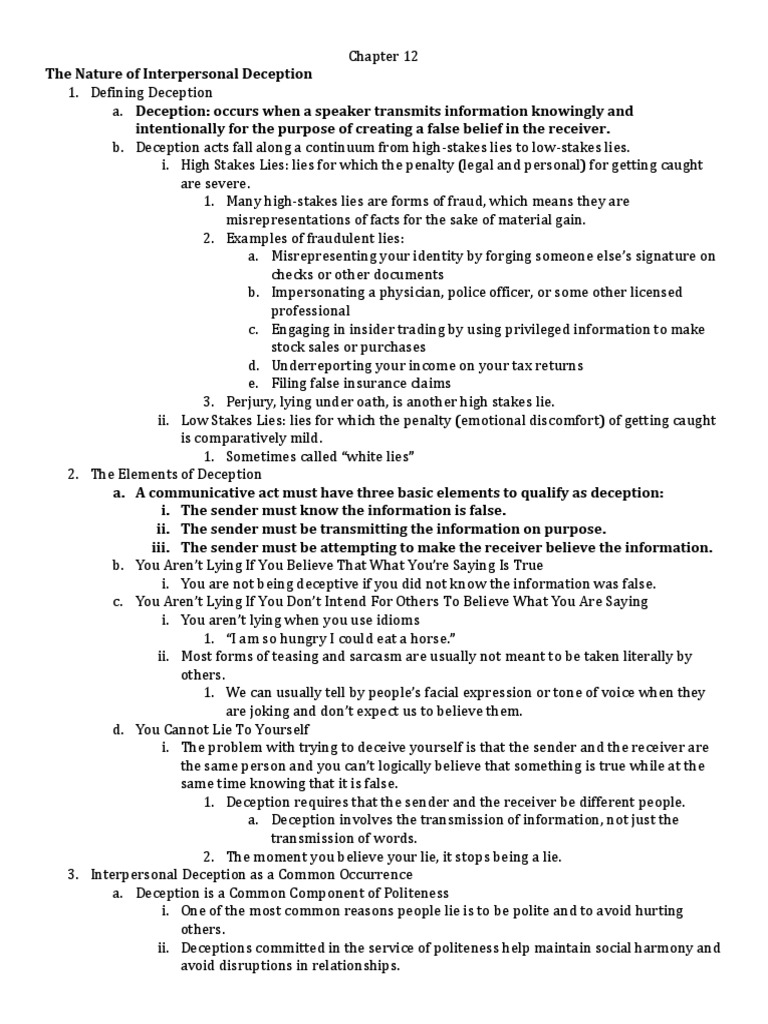 Chapter 12

The Nature of Interpersonal Deception

1. Defining Deception
   a. Deception: occurs when a speaker transmits information knowingly and intentionally for the purpose of creating a false belief in the receiver.
   b. Deception acts fall along a continuum from high-stakes lies to low-stakes lies.
      i. High Stakes Lies: lies for which the penalty (legal and personal) for getting caught are severe.
         1. Many high-stakes lies are forms of fraud, which means they are misrepresentations of facts for the sake of material gain.
         2. Examples of fraudulent lies:
            a. Misrepresenting your identity by forging someone else's signature on checks or other documents
            b. Impersonating a physician, police officer, or some other licensed professional
            c. Engaging in insider trading by using privileged information to make stock sales or purchases
            d. Underreporting your income on your tax returns
            e. Filing false insurance claims
         3. Perjury, lying under oath, is another high stakes lie.
      ii. Low Stakes Lies: lies for which the penalty (emotional discomfort) of getting caught is comparatively mild.
         1. Sometimes called "white lies"
2. The Elements of Deception
   a. A communicative act must have three basic elements to qualify as deception:
      i. The sender must know the information is false.
      ii. The sender must be transmitting the information on purpose.
      iii. The sender must be attempting to make the receiver believe the information.
   b. You Aren't Lying If You Believe That What You're Saying Is True
      i. You are not being deceptive if you did not know the information was false.
   c. You Aren't Lying If You Don't Intend For Others To Believe What You Are Saying
      i. You aren't lying when you use idioms
         1. "I am so hungry I could eat a horse."
      ii. Most forms of teasing and sarcasm are usually not meant to be taken literally by others.
         1. We can usually tell by people's facial expression or tone of voice when they are joking and don't expect us to believe them.
   d. You Cannot Lie To Yourself
      i. The problem with trying to deceive yourself is that the sender and the receiver are the same person and you can't logically believe that something is true while at the same time knowing that it is false.
         1. Deception requires that the sender and the receiver be different people.
            a. Deception involves the transmission of information, not just the transmission of words.
         2. The moment you believe your lie, it stops being a lie.
3. Interpersonal Deception as a Common Occurrence
   a. Deception is a Common Component of Politeness
      i. One of the most common reasons people lie is to be polite and to avoid hurting others.
      ii. Deceptions committed in the service of politeness help maintain social harmony and avoid disruptions in relationships.